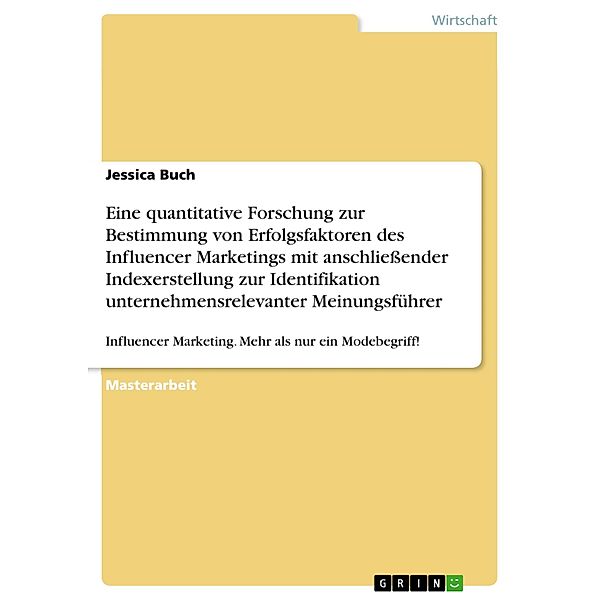 Wirtschaft

Jessica Buch

Eine quantitative Forschung zur Bestimmung von Erfolgsfaktoren des Influencer Marketings mit anschließender Indexerstellung zur Identifikation unternehmensrelevanter Meinungsführer

Influencer Marketing. Mehr als nur ein Modebegriff!

Masterarbeit

GRIN